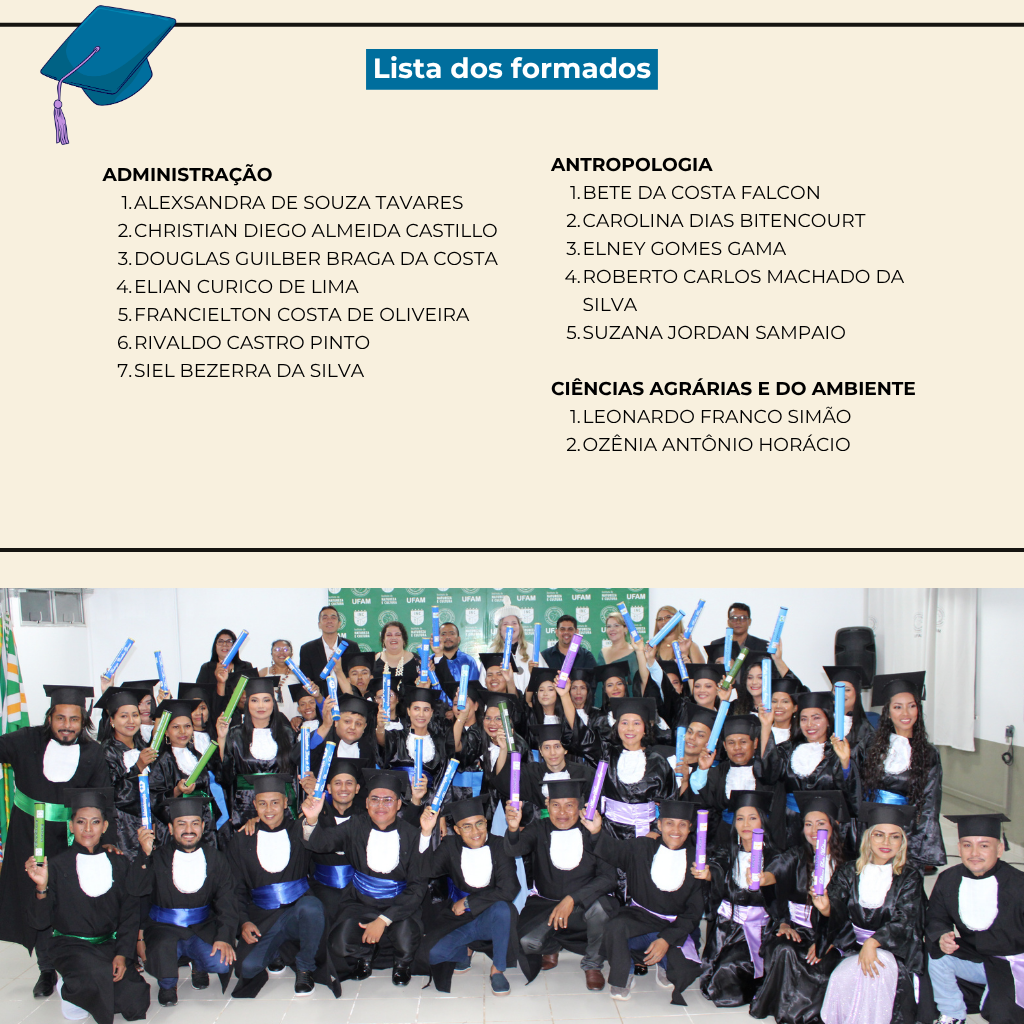 Lista dos formados

ADMINISTRAÇÃO
1. ALEXSANDRA DE SOUZA TAVARES
2. CHRISTIAN DIEGO ALMEIDA CASTILLO
3. DOUGLAS GUILBER BRAGA DA COSTA
4. ELIAN CURICO DE LIMA
5. FRANCIELTON COSTA DE OLIVEIRA
6. RIVALDO CASTRO PINTO
7. SIEL BEZERRA DA SILVA

ANTROPOLOGIA
1. BETE DA COSTA FALCON
2. CAROLINA DIAS BITENCOURT
3. ELNEY GOMES GAMA
4. ROBERTO CARLOS MACHADO DA SILVA
5. SUZANA JORDAN SAMPAIO

CIÊNCIAS AGRÁRIAS E DO AMBIENTE
1. LEONARDO FRANCO SIMÃO
2. OZÊNIA ANTÔNIO HORÁCIO

UFAM UFAM UFAM UFAM